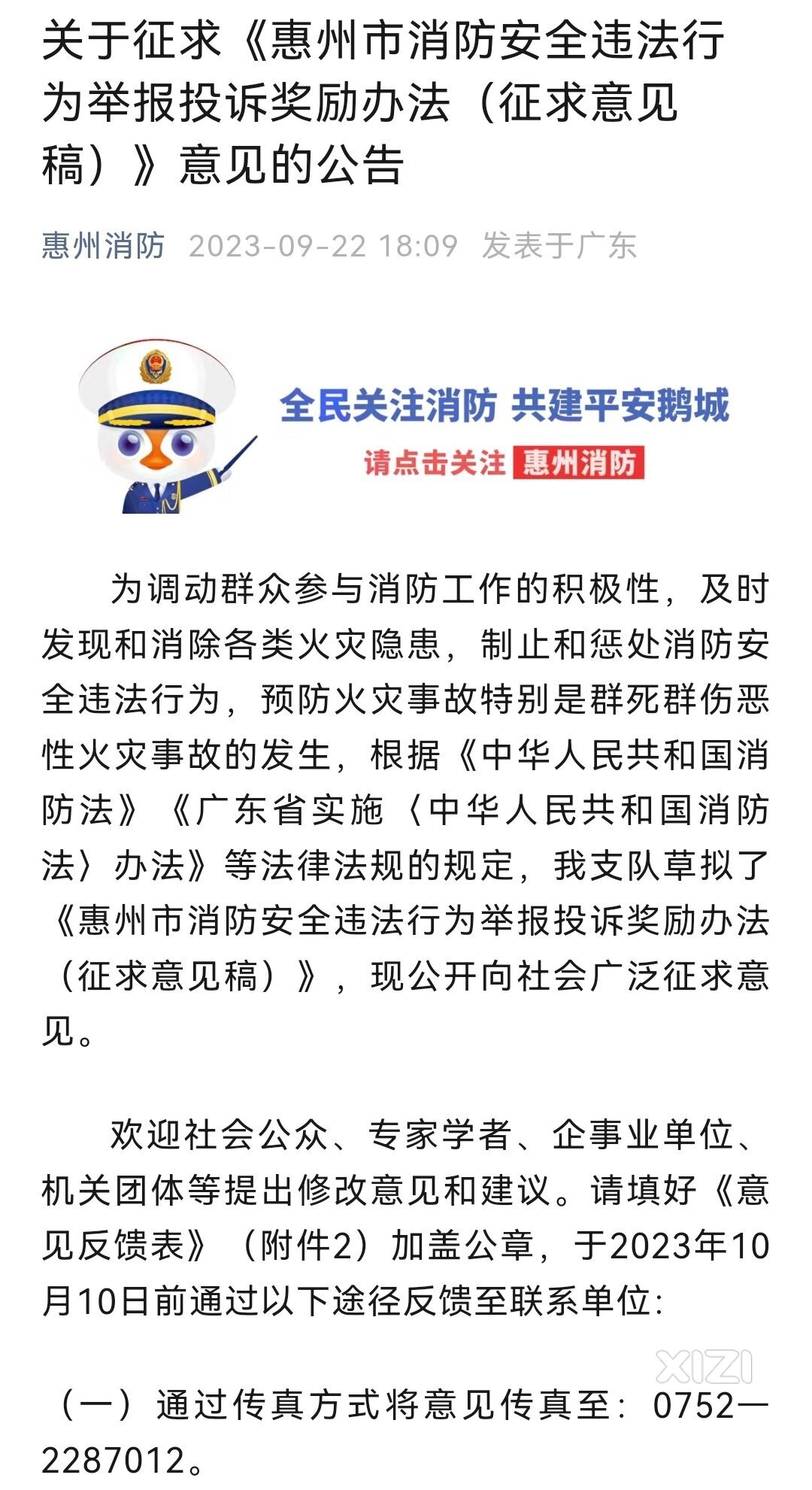 关于征求《惠州市消防安全违法行为举报投诉奖励办法（征求意见稿）》意见的公告

惠州消防 2023-09-22 18:09 发表于广东

全民关注消防 共建平安鹅城

请点击关注 惠州消防

为调动群众参与消防工作的积极性，及时发现和消除各类火灾隐患，制止和惩处消防安全违法行为，预防火灾事故特别是群死群伤恶性火灾事故的发生，根据《中华人民共和国消防法》《广东省实施〈中华人民共和国消防法〉办法》等法律法规的规定，我支队草拟了《惠州市消防安全违法行为举报投诉奖励办法（征求意见稿）》，现公开向社会广泛征求意见。

欢迎社会公众、专家学者、企事业单位、机关团体等提出修改意见和建议。请填好《意见反馈表》（附件2）加盖公章，于2023年10月10日前通过以下途径反馈至联系单位：

XIZI

（一）通过传真方式将意见传真至：0752—2287012。